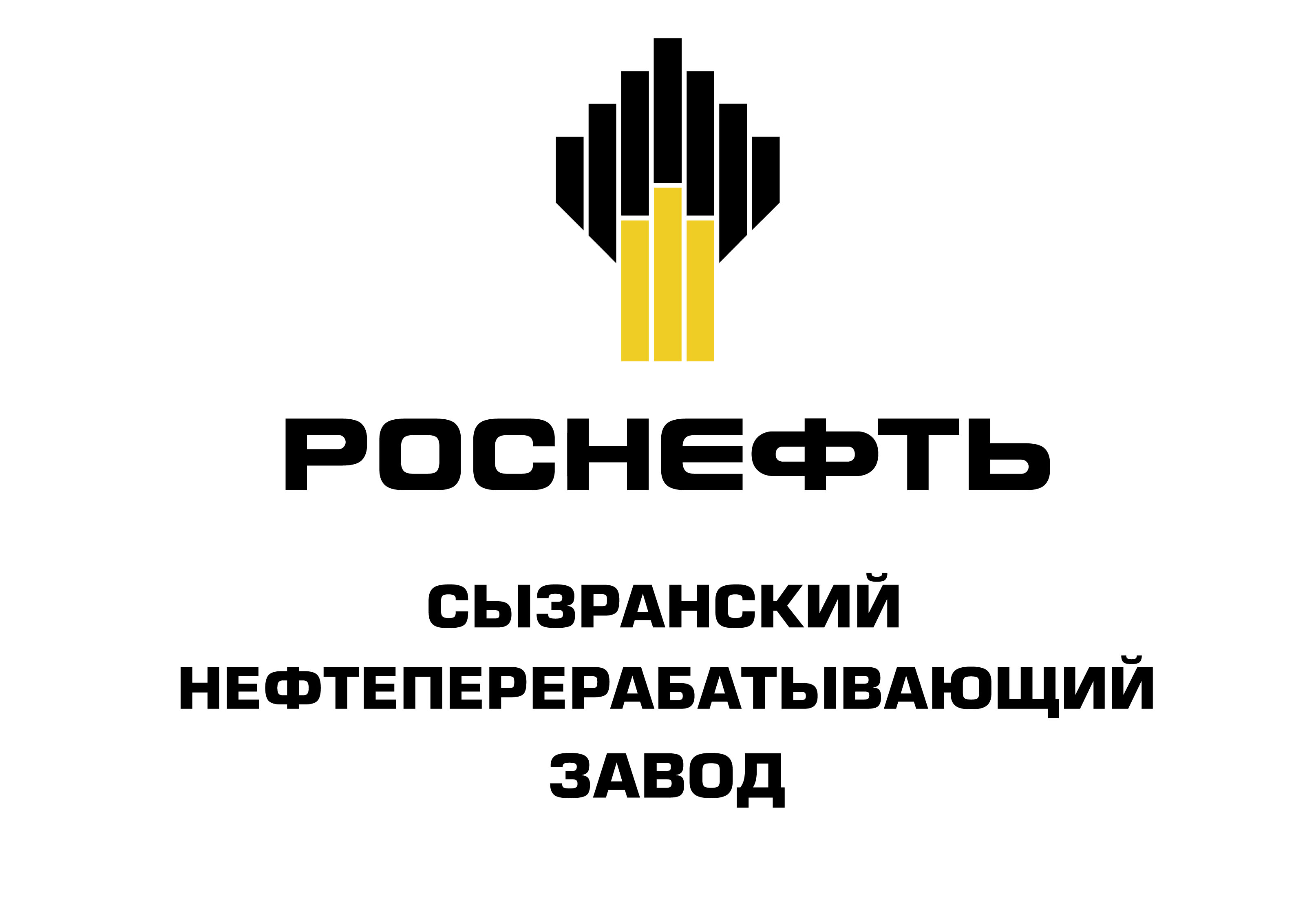 РОСНЕФТЬ

СЫЗРАНСКИЙ НЕФТЕПЕРЕРАБАТЫВАЮЩИЙ ЗАВОД